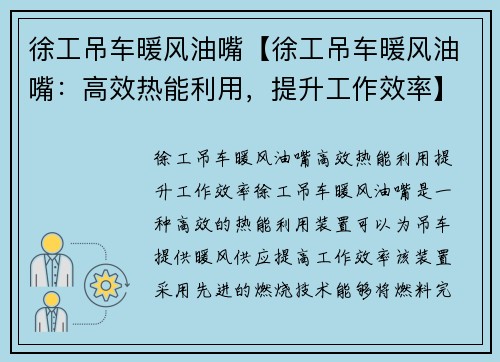 徐工吊车暖风油嘴【徐工吊车暖风油嘴：高效热能利用，提升工作效率】

徐工吊车暖风油嘴高效热能利用提升工作效率徐工吊车暖风油嘴是一种高效的热能利用装置可以为吊车提供暖风供应提高工作效率该装置采用先进的燃烧技术能够将燃料完